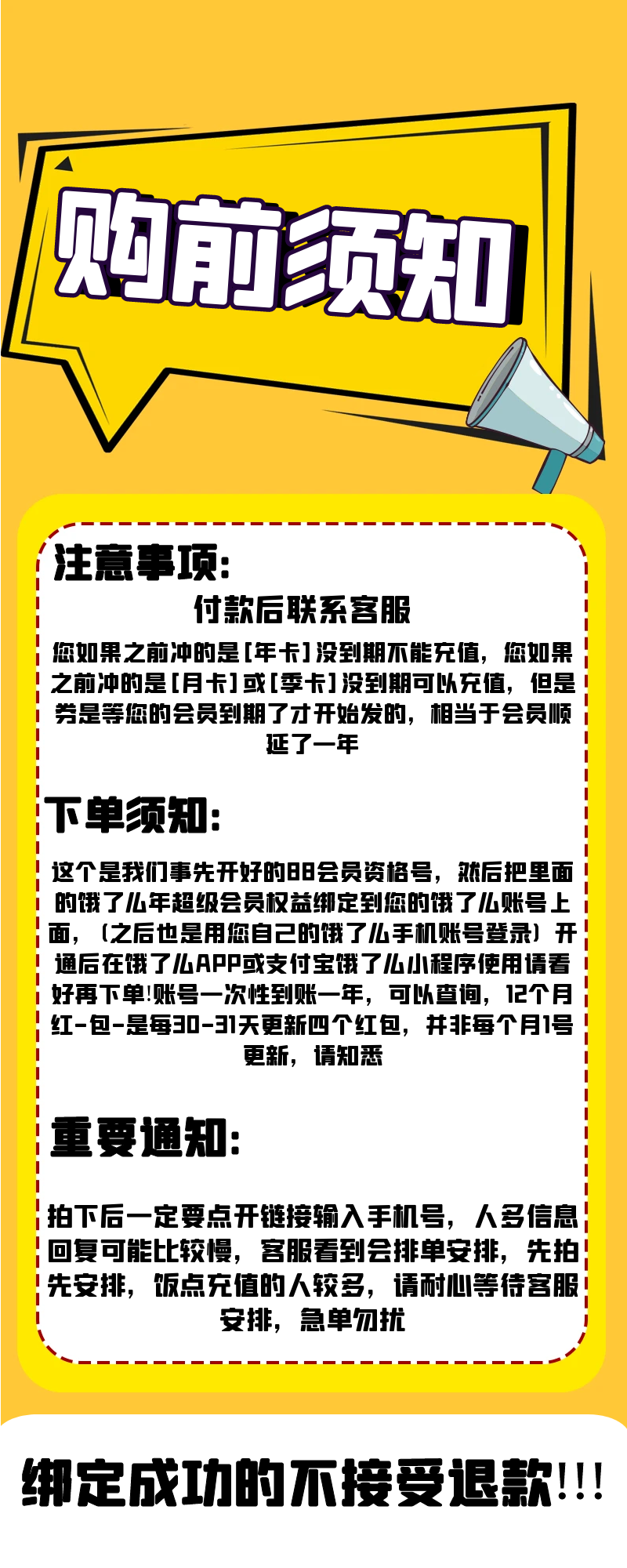 购前须知

注意事项:

付款后联系客服

您如果之前冲的是[年卡]没到期不能充值，您如果之前冲的是[月卡]或[季卡]没到期可以充值，但是券是等您的会员到期了才开始发的，相当于会员顺延了一年

下单须知:

这个是我们事先开好的88会员资格号，然后把里面的饿了么年超级会员权益绑定到您的饿了么账号上面，(之后也是用您自己的饿了么手机账号登录)开通后在饿了么APP或支付宝饿了么小程序使用请看好再下单!账号一次性到账一年，可以查询，12个月红-包-是每30-31天更新四个红包，并非每个月1号更新，请知悉

重要通知:

拍下后一定要点开链接输入手机号，人多信息回复可能比较慢，客服看到会排单安排，先拍先安排，饭点充值的人较多，请耐心等待客服安排，急单勿扰

绑定成功的不接受退款!!!